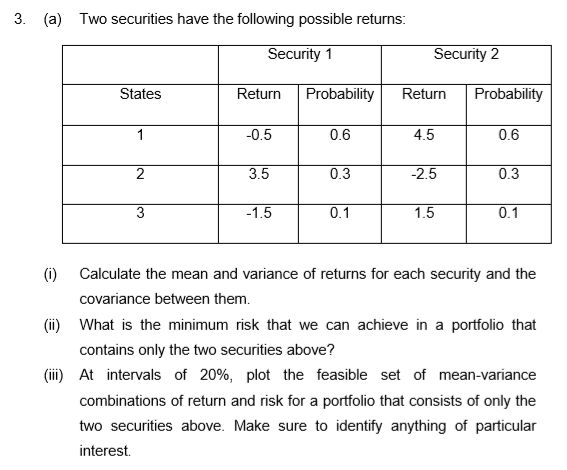 3. (a) Two securities have the following possible returns:

| | Security 1 | | Security 2 | |
|---|---|---|---|---|
| States | Return | Probability | Return | Probability |
| 1 | -0.5 | 0.6 | 4.5 | 0.6 |
| 2 | 3.5 | 0.3 | -2.5 | 0.3 |
| 3 | -1.5 | 0.1 | 1.5 | 0.1 |

(i) Calculate the mean and variance of returns for each security and the covariance between them.

(ii) What is the minimum risk that we can achieve in a portfolio that contains only the two securities above?

(iii) At intervals of 20%, plot the feasible set of mean-variance combinations of return and risk for a portfolio that consists of only the two securities above. Make sure to identify anything of particular interest.